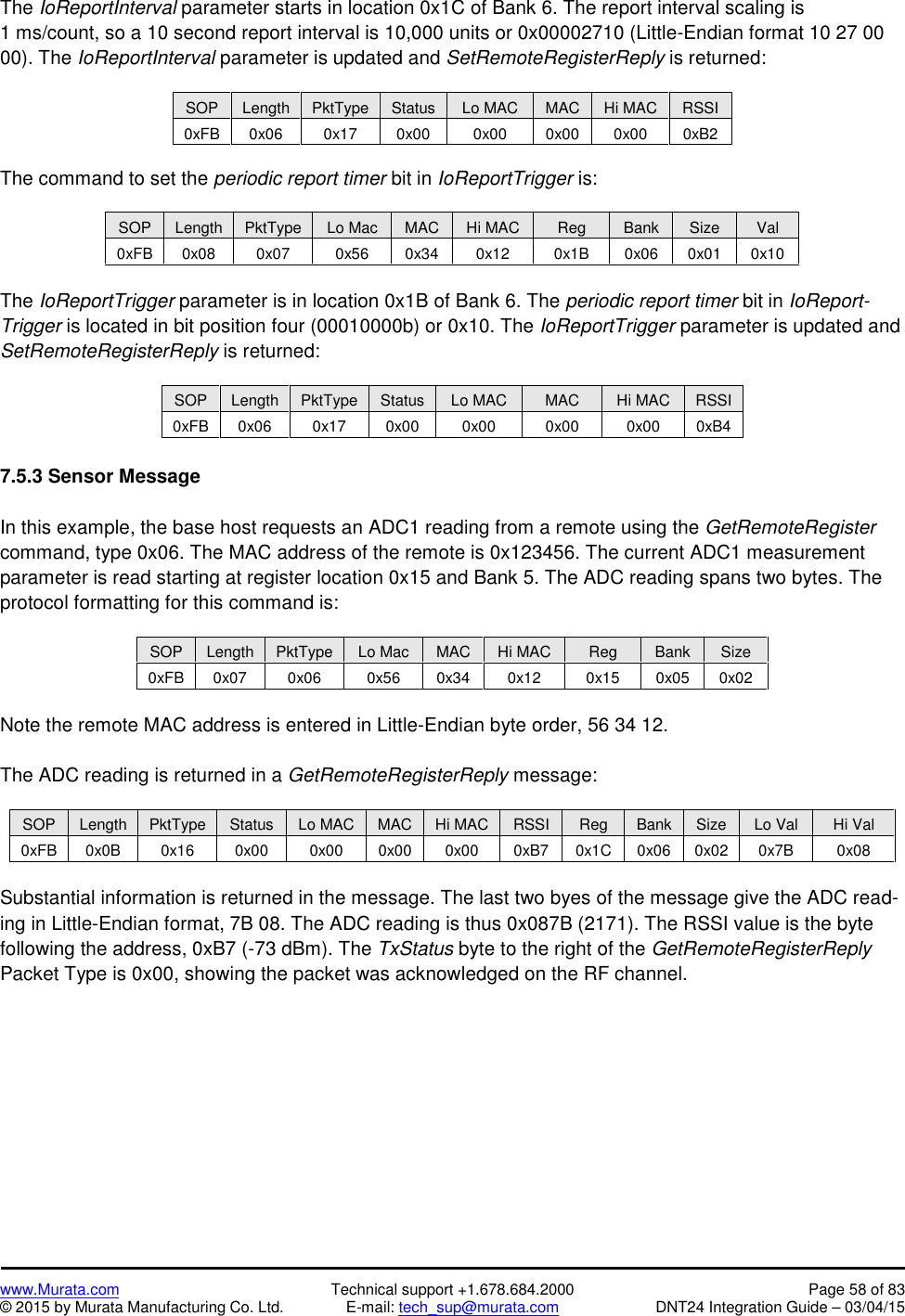 The IoReportInterval parameter starts in location 0x1C of Bank 6. The report interval scaling is 1 ms/count, so a 10 second report interval is 10,000 units or 0x00002710 (Little-Endian format 10 27 00 00). The IoReportInterval parameter is updated and SetRemoteRegisterReply is returned:

| SOP | Length | PktType | Status | Lo MAC | MAC | Hi MAC | RSSI |
|---|---|---|---|---|---|---|---|
| 0xFB | 0x06 | 0x17 | 0x00 | 0x00 | 0x00 | 0x00 | 0xB2 |

The command to set the periodic report timer bit in IoReportTrigger is:

| SOP | Length | PktType | Lo Mac | MAC | Hi MAC | Reg | Bank | Size | Val |
|---|---|---|---|---|---|---|---|---|---|
| 0xFB | 0x08 | 0x07 | 0x56 | 0x34 | 0x12 | 0x1B | 0x06 | 0x01 | 0x10 |

The IoReportTrigger parameter is in location 0x1B of Bank 6. The periodic report timer bit in IoReportTrigger is located in bit position four (00010000b) or 0x10. The IoReportTrigger parameter is updated and SetRemoteRegisterReply is returned:

| SOP | Length | PktType | Status | Lo MAC | MAC | Hi MAC | RSSI |
|---|---|---|---|---|---|---|---|
| 0xFB | 0x06 | 0x17 | 0x00 | 0x00 | 0x00 | 0x00 | 0xB4 |

7.5.3 Sensor Message

In this example, the base host requests an ADC1 reading from a remote using the GetRemoteRegister command, type 0x06. The MAC address of the remote is 0x123456. The current ADC1 measurement parameter is read starting at register location 0x15 and Bank 5. The ADC reading spans two bytes. The protocol formatting for this command is:

| SOP | Length | PktType | Lo Mac | MAC | Hi MAC | Reg | Bank | Size |
|---|---|---|---|---|---|---|---|---|
| 0xFB | 0x07 | 0x06 | 0x56 | 0x34 | 0x12 | 0x15 | 0x05 | 0x02 |

Note the remote MAC address is entered in Little-Endian byte order, 56 34 12.

The ADC reading is returned in a GetRemoteRegisterReply message:

| SOP | Length | PktType | Status | Lo MAC | MAC | Hi MAC | RSSI | Reg | Bank | Size | Lo Val | Hi Val |
|---|---|---|---|---|---|---|---|---|---|---|---|---|
| 0xFB | 0x0B | 0x16 | 0x00 | 0x00 | 0x00 | 0x00 | 0xB7 | 0x1C | 0x06 | 0x02 | 0x7B | 0x08 |

Substantial information is returned in the message. The last two byes of the message give the ADC reading in Little-Endian format, 7B 08. The ADC reading is thus 0x087B (2171). The RSSI value is the byte following the address, 0xB7 (-73 dBm). The TxStatus byte to the right of the GetRemoteRegisterReply Packet Type is 0x00, showing the packet was acknowledged on the RF channel.

www.Murata.com
© 2015 by Murata Manufacturing Co. Ltd.
Technical support +1.678.684.2000
E-mail: tech_sup@murata.com
Page 58 of 83
DNT24 Integration Guide – 03/04/15